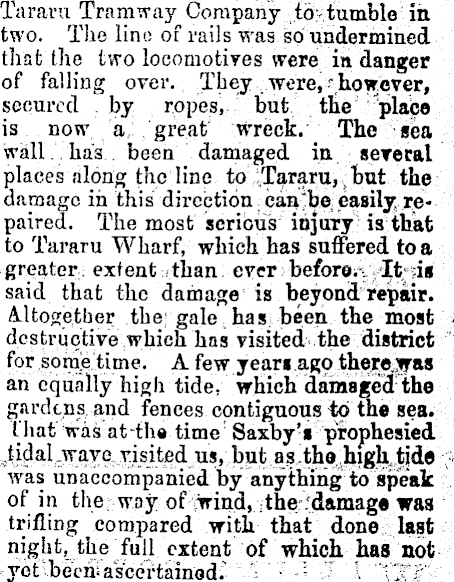 Tararu Tramway Company to tumble in two. The line of rails was so undermined that the two locomotives were in danger of falling over. They were, however, secured by ropes, but the place is now a great wreck. The sea wall has been damaged in several places along the line to Tararu, but the damage in this direction can be easily repaired. The most serious injury is that to Tararu Wharf, which has suffered to a greater extent than ever before. It is said that the damage is beyond repair. Altogether the gale has been the most destructive which has visited the district for some time. A few years ago there was an equally high tide, which damaged the gardens and fences contiguous to the sea. That was at the time Saxby's prophesied tidal wave visited us, but as the high tide was unaccompanied by anything to speak of in the way of wind, the damage was trifling compared with that done last night, the full extent of which has not yet been ascertained.